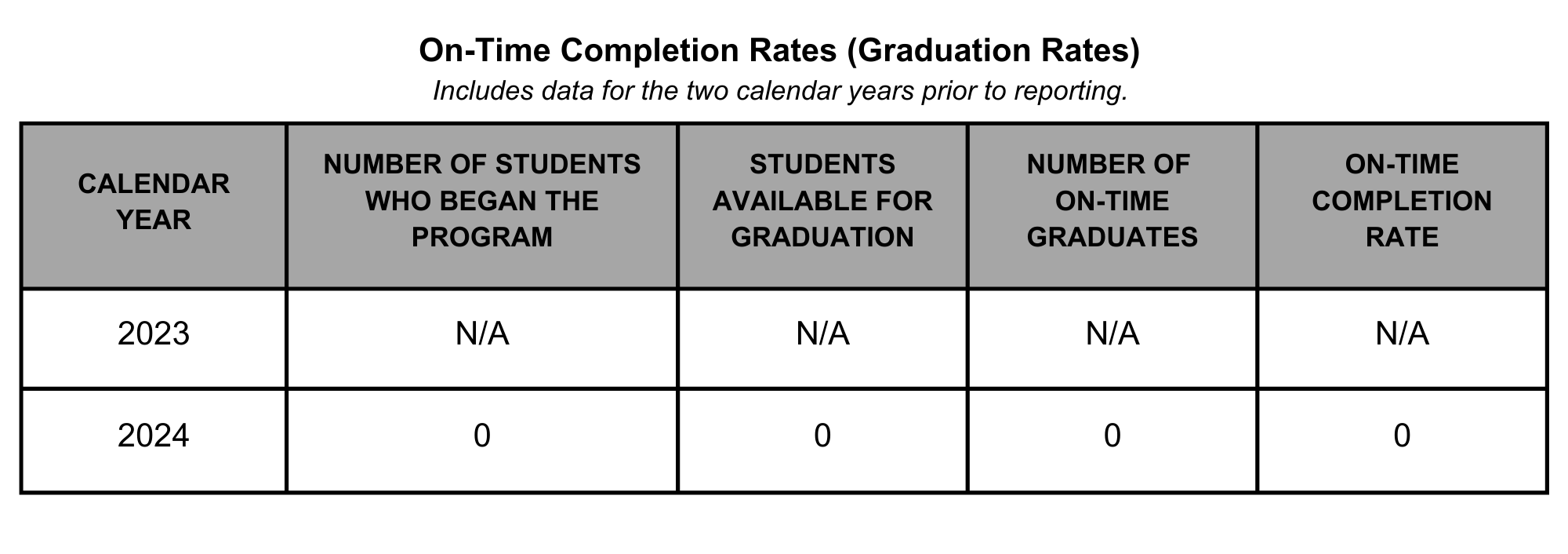 On-Time Completion Rates (Graduation Rates)

Includes data for the two calendar years prior to reporting.

| CALENDAR YEAR | NUMBER OF STUDENTS WHO BEGAN THE PROGRAM | STUDENTS AVAILABLE FOR GRADUATION | NUMBER OF ON-TIME GRADUATES | ON-TIME COMPLETION RATE |
|---|---|---|---|---|
| 2023 | N/A | N/A | N/A | N/A |
| 2024 | 0 | 0 | 0 | 0 |